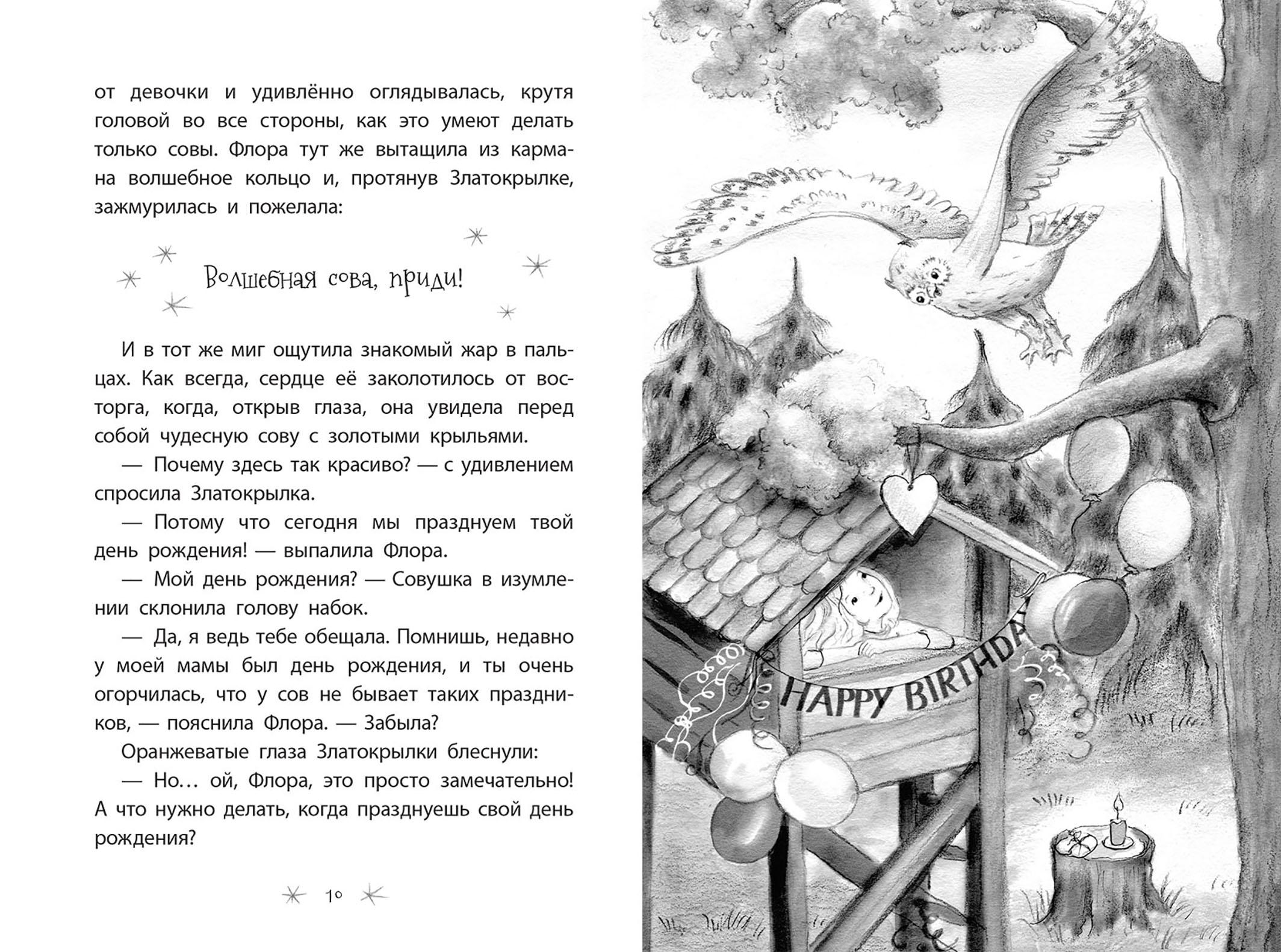 от девочки и удивлённо оглядывалась, крутя головой во все стороны, как это умеют делать только совы. Флора тут же вытащила из кармана волшебное кольцо и, протянув Златокрылке, зажмурилась и пожелала:

Волшебная сова, приди!

И в тот же миг ощутила знакомый жар в пальцах. Как всегда, сердце её заколотилось от восторга, когда, открыв глаза, она увидела перед собой чудесную сову с золотыми крыльями.

— Почему здесь так красиво? — с удивлением спросила Златокрылка.

— Потому что сегодня мы празднуем твой день рождения! — выпалила Флора.

— Мой день рождения? — Совушка в изумлении склонила голову набок.

— Да, я ведь тебе обещала. Помнишь, недавно у моей мамы был день рождения, и ты очень огорчилась, что у сов не бывает таких праздников, — пояснила Флора. — Забыла?

Оранжеватые глаза Златокрылки блеснули:

— Но… ой, Флора, это просто замечательно! А что нужно делать, когда празднуешь свой день рождения?

10

HAPPY BIRTHDA